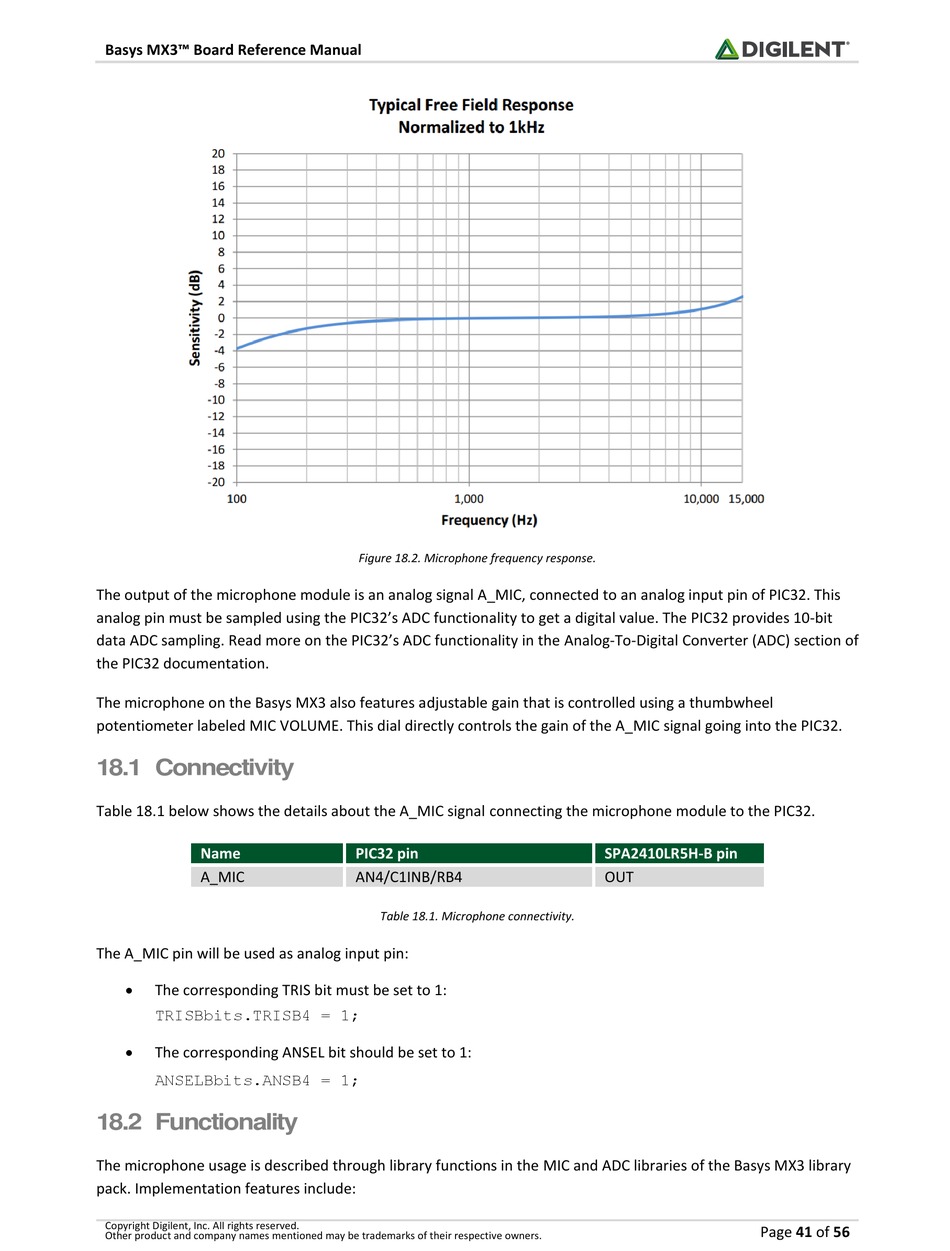 Basys MX3™ Board Reference Manual

DIGILENT®

Typical Free Field Response
Normalized to 1kHz

20
18
16
14
12
10
8
6
4
2
0
-2
-4
-6
-8
-10
-12
-14
-16
-18
-20

Sensitivity (dB)

100 1,000 10,000 15,000

Frequency (Hz)

Figure 18.2. Microphone frequency response.

The output of the microphone module is an analog signal A_MIC, connected to an analog input pin of PIC32. This analog pin must be sampled using the PIC32's ADC functionality to get a digital value. The PIC32 provides 10-bit data ADC sampling. Read more on the PIC32's ADC functionality in the Analog-To-Digital Converter (ADC) section of the PIC32 documentation.

The microphone on the Basys MX3 also features adjustable gain that is controlled using a thumbwheel potentiometer labeled MIC VOLUME. This dial directly controls the gain of the A_MIC signal going into the PIC32.

18.1 Connectivity

Table 18.1 below shows the details about the A_MIC signal connecting the microphone module to the PIC32.

| Name | PIC32 pin | SPA2410LR5H-B pin |
|---|---|---|
| A_MIC | AN4/C1INB/RB4 | OUT |

Table 18.1. Microphone connectivity.

The A_MIC pin will be used as analog input pin:

• The corresponding TRIS bit must be set to 1:
TRISBbits.TRISB4 = 1;

• The corresponding ANSEL bit should be set to 1:
ANSELBbits.ANSB4 = 1;

18.2 Functionality

The microphone usage is described through library functions in the MIC and ADC libraries of the Basys MX3 library pack. Implementation features include:

Copyright Digilent, Inc. All rights reserved.
Other product and company names mentioned may be trademarks of their respective owners.

Page 41 of 56